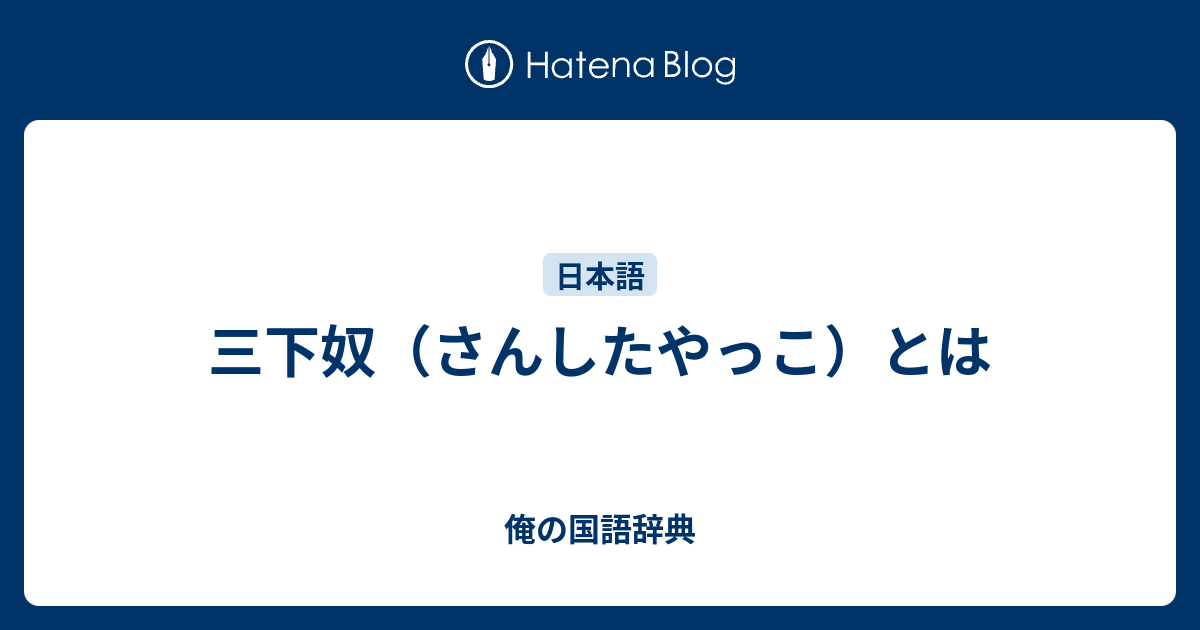 Hatena Blog

日本語

三下奴（さんしたやっこ）とは

俺の国語辞典